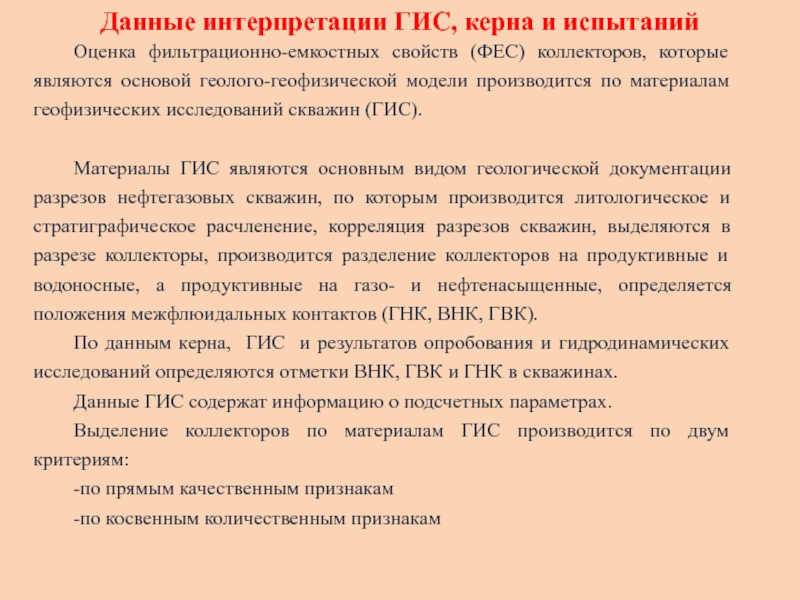 Данные интерпретации ГИС, керна и испытаний

Оценка фильтрационно-емкостных свойств (ФЕС) коллекторов, которые являются основой геолого-геофизической модели производится по материалам геофизических исследований скважин (ГИС).

Материалы ГИС являются основным видом геологической документации разрезов нефтегазовых скважин, по которым производится литологическое и стратиграфическое расчленение, корреляция разрезов скважин, выделяются в разрезе коллекторы, производится разделение коллекторов на продуктивные и водоносные, а продуктивные на газо- и нефтенасыщенные, определяется положения межфлюидальных контактов (ГНК, ВНК, ГВК).

По данным керна, ГИС и результатов опробования и гидродинамических исследований определяются отметки ВНК, ГВК и ГНК в скважинах.

Данные ГИС содержат информацию о подсчетных параметрах.

Выделение коллекторов по материалам ГИС производится по двум критериям:

-по прямым качественным признакам

-по косвенным количественным признакам